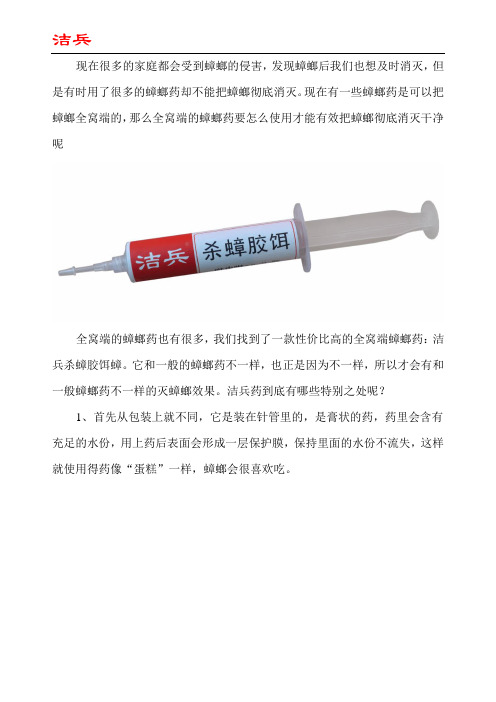 洁兵

现在很多的家庭都会受到蟑螂的侵害，发现蟑螂后我们也想及时消灭，但是有时用了很多的蟑螂药却不能把蟑螂彻底消灭。现在有一些蟑螂药是可以把蟑螂全窝端的，那么全窝端的蟑螂药要怎么使用才能有效把蟑螂彻底消灭干净呢

洁兵 杀蟑胶饵

全窝端的蟑螂药也有很多，我们找到了一款性价比高的全窝端蟑螂药：洁兵杀蟑胶饵蟑。它和一般的蟑螂药不一样，也正是因为不一样，所以才会有和一般蟑螂药不一样的灭蟑螂效果。洁兵药到底有哪些特别之处呢？

1、首先从包装上就不同，它是装在针管里的，是膏状的药，药里会含有充足的水份，用上药后表面会形成一层保护膜，保持里面的水份不流失，这样就使用得药像“蛋糕”一样，蟑螂会很喜欢吃。